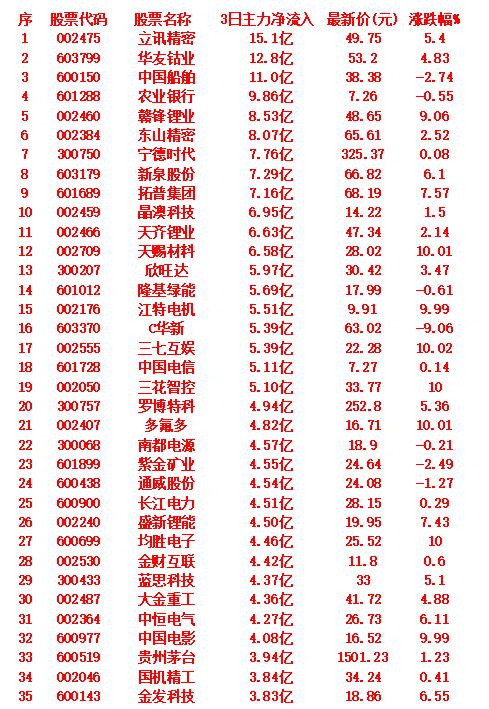 | 序 | 股票代码 | 股票名称 | 3日主力净流入 | 最新价(元) | 涨跌幅% |
|---|---|---|---|---|---|
| 1 | 002475 | 立讯精密 | 15.1亿 | 49.75 | 5.4 |
| 2 | 603799 | 华友钴业 | 12.8亿 | 53.2 | 4.83 |
| 3 | 600150 | 中国船舶 | 11.0亿 | 38.38 | -2.74 |
| 4 | 601288 | 农业银行 | 9.86亿 | 7.26 | -0.55 |
| 5 | 002460 | 赣锋锂业 | 8.53亿 | 48.65 | 9.06 |
| 6 | 002384 | 东山精密 | 8.07亿 | 65.61 | 2.52 |
| 7 | 300750 | 宁德时代 | 7.76亿 | 325.37 | 0.08 |
| 8 | 603179 | 新泉股份 | 7.29亿 | 66.82 | 6.1 |
| 9 | 601689 | 拓普集团 | 7.16亿 | 68.19 | 7.57 |
| 10 | 002459 | 晶澳科技 | 6.95亿 | 14.22 | 1.5 |
| 11 | 002466 | 天齐锂业 | 6.63亿 | 47.34 | 2.14 |
| 12 | 002709 | 天赐材料 | 6.58亿 | 28.02 | 10.01 |
| 13 | 300207 | 欣旺达 | 5.97亿 | 30.42 | 3.47 |
| 14 | 601012 | 隆基绿能 | 5.69亿 | 17.99 | -0.61 |
| 15 | 002176 | 江特电机 | 5.51亿 | 9.91 | 9.99 |
| 16 | 603370 | C华新 | 5.39亿 | 63.02 | -9.06 |
| 17 | 002555 | 三七互娱 | 5.39亿 | 22.28 | 10.02 |
| 18 | 601728 | 中国电信 | 5.11亿 | 7.27 | 0.14 |
| 19 | 002050 | 三花智控 | 5.10亿 | 33.77 | 10 |
| 20 | 300757 | 罗博特科 | 4.94亿 | 252.8 | 5.36 |
| 21 | 002407 | 多氟多 | 4.82亿 | 16.71 | 10.01 |
| 22 | 300068 | 南都电源 | 4.57亿 | 18.9 | -0.21 |
| 23 | 601899 | 紫金矿业 | 4.55亿 | 24.64 | -2.49 |
| 24 | 600438 | 通威股份 | 4.54亿 | 24.08 | -1.27 |
| 25 | 600900 | 长江电力 | 4.51亿 | 28.15 | 0.29 |
| 26 | 002240 | 盛新锂能 | 4.50亿 | 19.95 | 7.43 |
| 27 | 600699 | 均胜电子 | 4.46亿 | 25.52 | 10 |
| 28 | 002530 | 金财互联 | 4.42亿 | 11.8 | 0.6 |
| 29 | 300433 | 蓝思科技 | 4.37亿 | 33 | 5.1 |
| 30 | 002487 | 大金重工 | 4.36亿 | 41.72 | 4.88 |
| 31 | 002364 | 中恒电气 | 4.27亿 | 26.73 | 6.11 |
| 32 | 600977 | 中国电影 | 4.08亿 | 16.52 | 9.99 |
| 33 | 600519 | 贵州茅台 | 3.94亿 | 1501.23 | 1.23 |
| 34 | 002046 | 国机精工 | 3.84亿 | 34.24 | 0.41 |
| 35 | 600143 | 金发科技 | 3.83亿 | 18.86 | 6.55 |